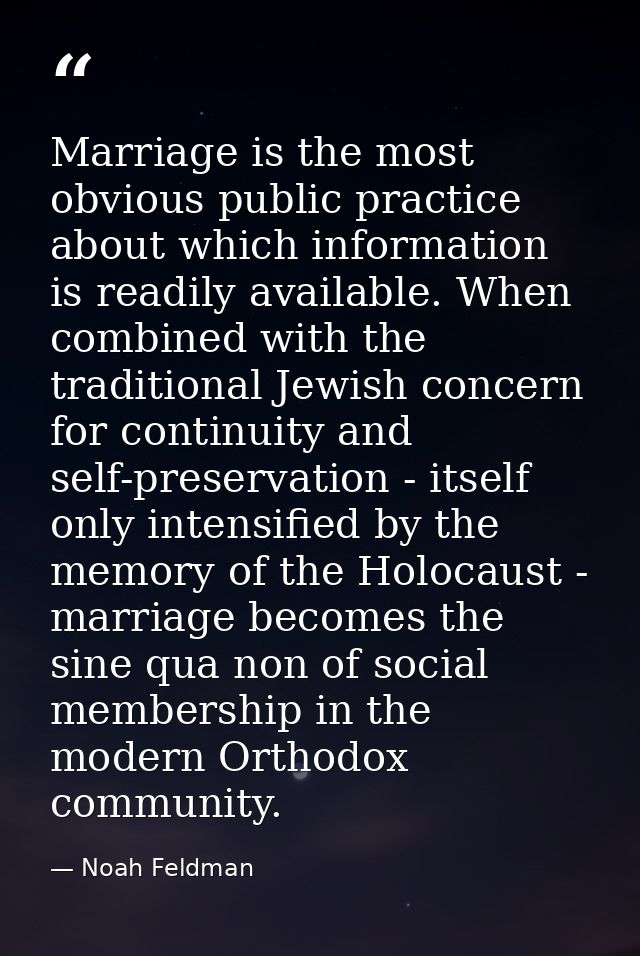 "

Marriage is the most obvious public practice about which information is readily available. When combined with the traditional Jewish concern for continuity and self-preservation - itself only intensified by the memory of the Holocaust - marriage becomes the sine qua non of social membership in the modern Orthodox community.

— Noah Feldman